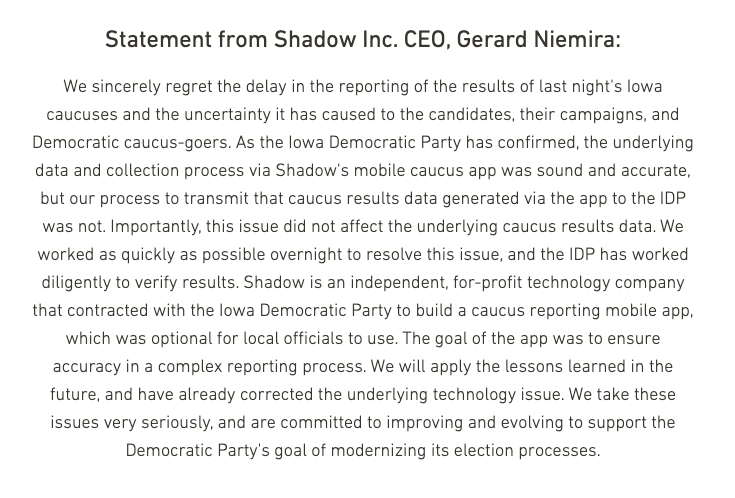 Statement from Shadow Inc. CEO, Gerard Niemira:

We sincerely regret the delay in the reporting of the results of last night's Iowa caucuses and the uncertainty it has caused to the candidates, their campaigns, and Democratic caucus-goers. As the Iowa Democratic Party has confirmed, the underlying data and collection process via Shadow's mobile caucus app was sound and accurate, but our process to transmit that caucus results data generated via the app to the IDP was not. Importantly, this issue did not affect the underlying caucus results data. We worked as quickly as possible overnight to resolve this issue, and the IDP has worked diligently to verify results. Shadow is an independent, for-profit technology company that contracted with the Iowa Democratic Party to build a caucus reporting mobile app, which was optional for local officials to use. The goal of the app was to ensure accuracy in a complex reporting process. We will apply the lessons learned in the future, and have already corrected the underlying technology issue. We take these issues very seriously, and are committed to improving and evolving to support the Democratic Party's goal of modernizing its election processes.